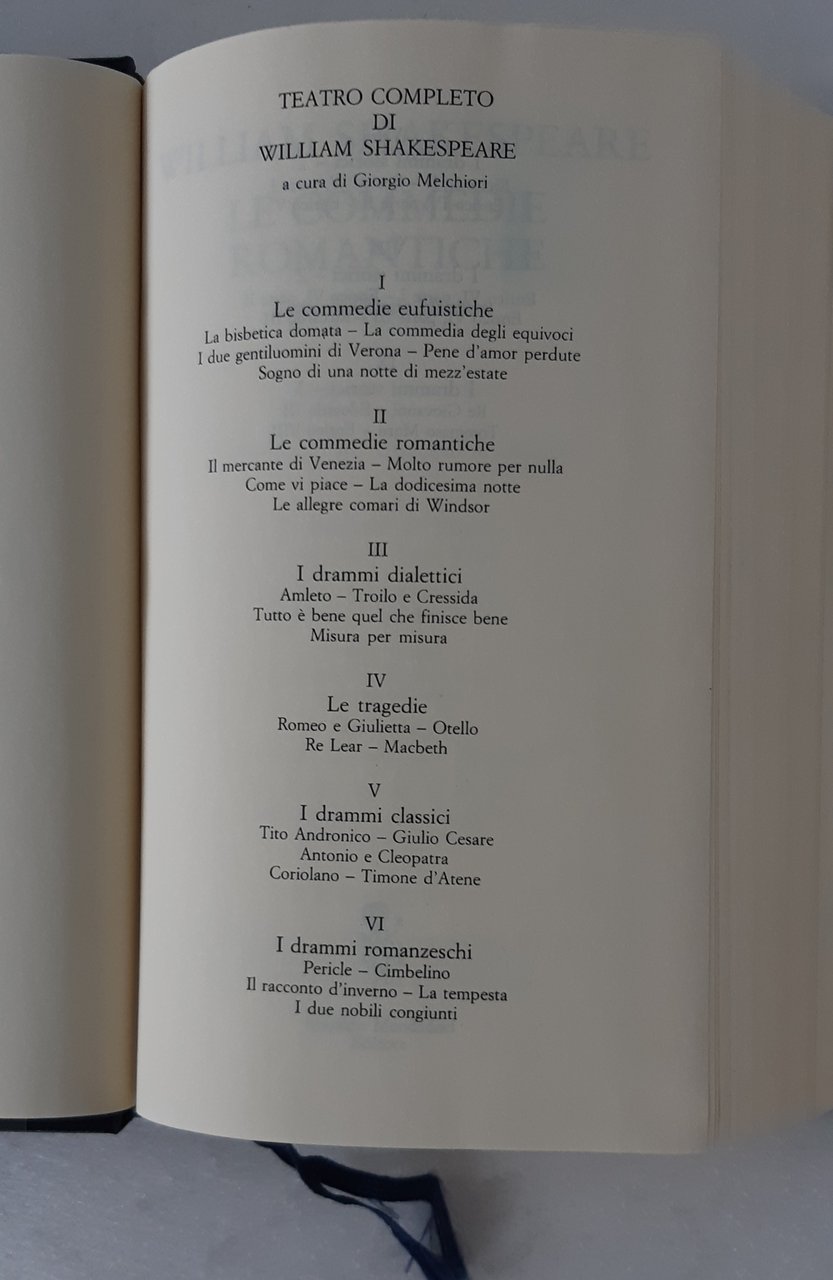 TEATRO COMPLETO
DI
WILLIAM SHAKESPEARE
a cura di Giorgio Melchiori

I
Le commedie eufuistiche
La bisbetica domata – La commedia degli equivoci
I due gentiluomini di Verona – Pene d'amor perdute
Sogno di una notte di mezz'estate

II
Le commedie romantiche
Il mercante di Venezia – Molto rumore per nulla
Come vi piace – La dodicesima notte
Le allegre comari di Windsor

III
I drammi dialettici
Amleto – Troilo e Cressida
Tutto è bene quel che finisce bene
Misura per misura

IV
Le tragedie
Romeo e Giulietta – Otello
Re Lear – Macbeth

V
I drammi classici
Tito Andronico – Giulio Cesare
Antonio e Cleopatra
Coriolano – Timone d'Atene

VI
I drammi romanzeschi
Pericle – Cimbelino
Il racconto d'inverno – La tempesta
I due nobili congiunti